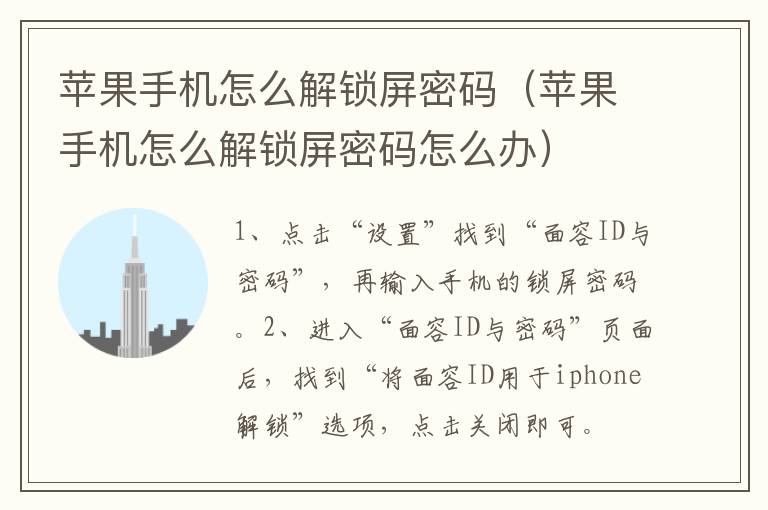 苹果手机怎么解锁屏密码（苹果手机怎么解锁屏密码怎么办）

1、点击“设置”找到“面容ID与密码”，再输入手机的锁屏密码。2、进入“面容ID与密码”页面后，找到“将面容ID用于iphone解锁”选项，点击关闭即可。